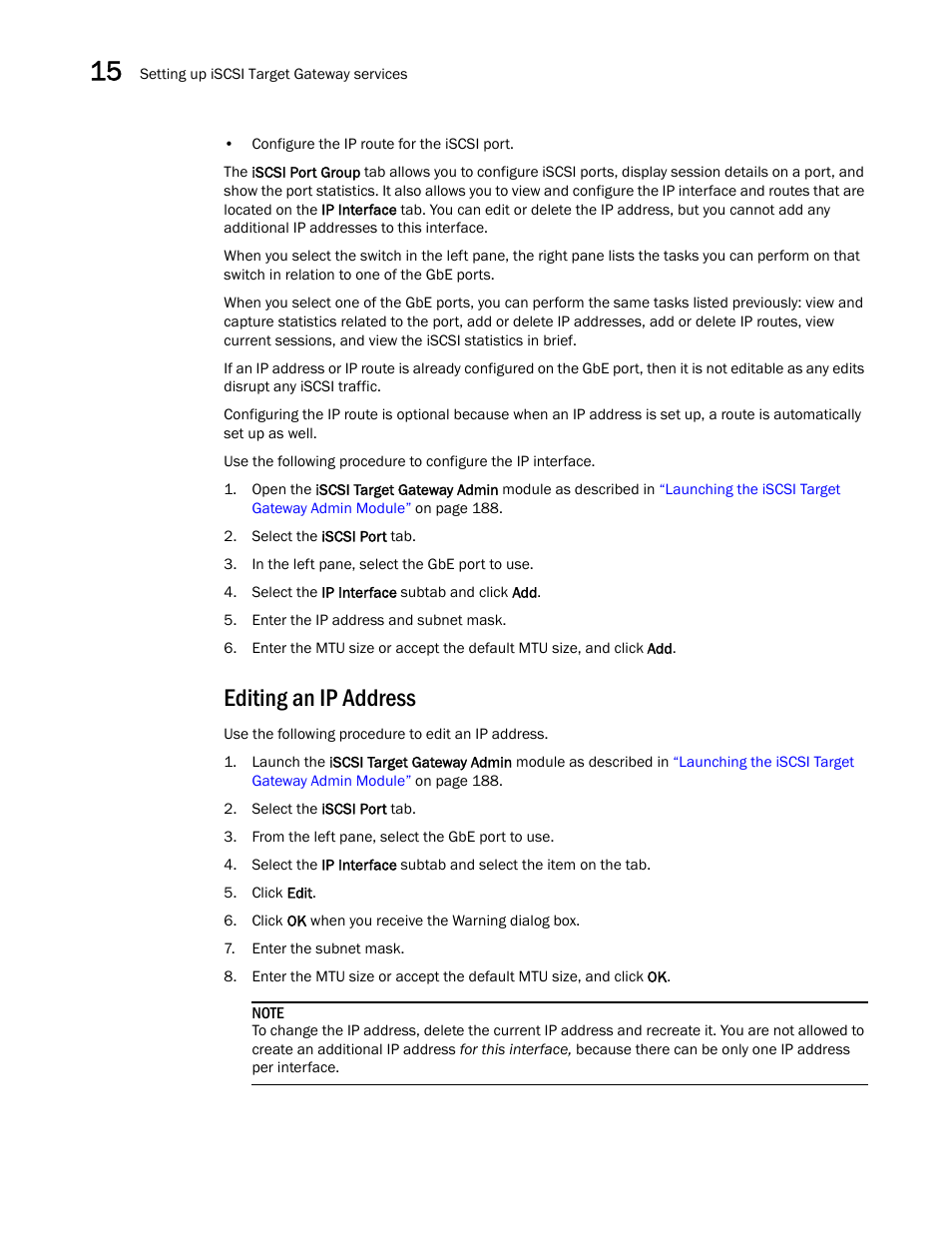 15 Setting up iSCSI Target Gateway services

• Configure the IP route for the iSCSI port.

The iSCSI Port Group tab allows you to configure iSCSI ports, display session details on a port, and show the port statistics. It also allows you to view and configure the IP interface and routes that are located on the IP Interface tab. You can edit or delete the IP address, but you cannot add any additional IP addresses to this interface.

When you select the switch in the left pane, the right pane lists the tasks you can perform on that switch in relation to one of the GbE ports.

When you select one of the GbE ports, you can perform the same tasks listed previously: view and capture statistics related to the port, add or delete IP addresses, add or delete IP routes, view current sessions, and view the iSCSI statistics in brief.

If an IP address or IP route is already configured on the GbE port, then it is not editable as any edits disrupt any iSCSI traffic.

Configuring the IP route is optional because when an IP address is set up, a route is automatically set up as well.

Use the following procedure to configure the IP interface.

1. Open the iSCSI Target Gateway Admin module as described in "Launching the iSCSI Target Gateway Admin Module" on page 188.

2. Select the iSCSI Port tab.

3. In the left pane, select the GbE port to use.

4. Select the IP Interface subtab and click Add.

5. Enter the IP address and subnet mask.

6. Enter the MTU size or accept the default MTU size, and click Add.

Editing an IP Address

Use the following procedure to edit an IP address.

1. Launch the iSCSI Target Gateway Admin module as described in "Launching the iSCSI Target Gateway Admin Module" on page 188.

2. Select the iSCSI Port tab.

3. From the left pane, select the GbE port to use.

4. Select the IP Interface subtab and select the item on the tab.

5. Click Edit.

6. Click OK when you receive the Warning dialog box.

7. Enter the subnet mask.

8. Enter the MTU size or accept the default MTU size, and click OK.

NOTE
To change the IP address, delete the current IP address and recreate it. You are not allowed to create an additional IP address for this interface, because there can be only one IP address per interface.